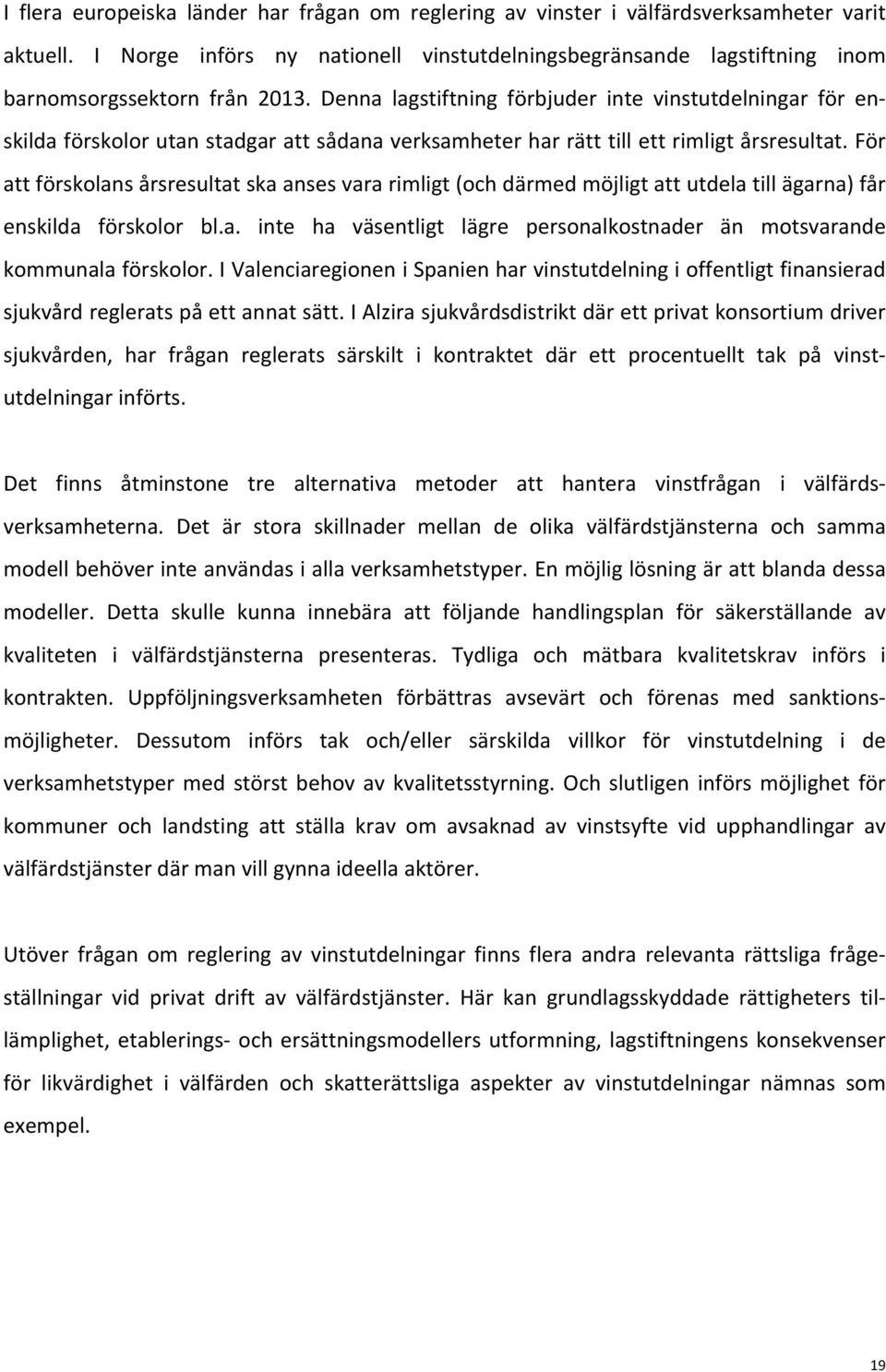 I flera europeiska länder har frågan om reglering av vinster i välfärdsverksamheter varit aktuell. I Norge införs ny nationell vinstutdelningsbegränsande lagstiftning inom barnomsorgssektorn från 2013. Denna lagstiftning förbjuder inte vinstutdelningar för enskilda förskolor utan stadgar att sådana verksamheter har rätt till ett rimligt årsresultat. För att förskolans årsresultat ska anses vara rimligt (och därmed möjligt att utdela till ägarna) får enskilda förskolor bl.a. inte ha väsentligt lägre personalkostnader än motsvarande kommunala förskolor. I Valenciaregionen i Spanien har vinstutdelning i offentligt finansierad sjukvård reglerats på ett annat sätt. I Alzira sjukvårdsdistrikt där ett privat konsortium driver sjukvården, har frågan reglerats särskilt i kontraktet där ett procentuellt tak på vinstutdelningar införts.

Det finns åtminstone tre alternativa metoder att hantera vinstfrågan i välfärdsverksamheterna. Det är stora skillnader mellan de olika välfärdstjänsterna och samma modell behöver inte användas i alla verksamhetstyper. En möjlig lösning är att blanda dessa modeller. Detta skulle kunna innebära att följande handlingsplan för säkerställande av kvaliteten i välfärdstjänsterna presenteras. Tydliga och mätbara kvalitetskrav införs i kontrakten. Uppföljningsverksamheten förbättras avsevärt och förenas med sanktionsmöjligheter. Dessutom införs tak och/eller särskilda villkor för vinstutdelning i de verksamhetstyper med störst behov av kvalitetsstyrning. Och slutligen införs möjlighet för kommuner och landsting att ställa krav om avsaknad av vinstsyfte vid upphandlingar av välfärdstjänster där man vill gynna ideella aktörer.

Utöver frågan om reglering av vinstutdelningar finns flera andra relevanta rättsliga frågeställningar vid privat drift av välfärdstjänster. Här kan grundlagsskyddade rättigheters tillämplighet, etablerings- och ersättningsmodellers utformning, lagstiftningens konsekvenser för likvärdighet i välfärden och skatterättsliga aspekter av vinstutdelningar nämnas som exempel.

19